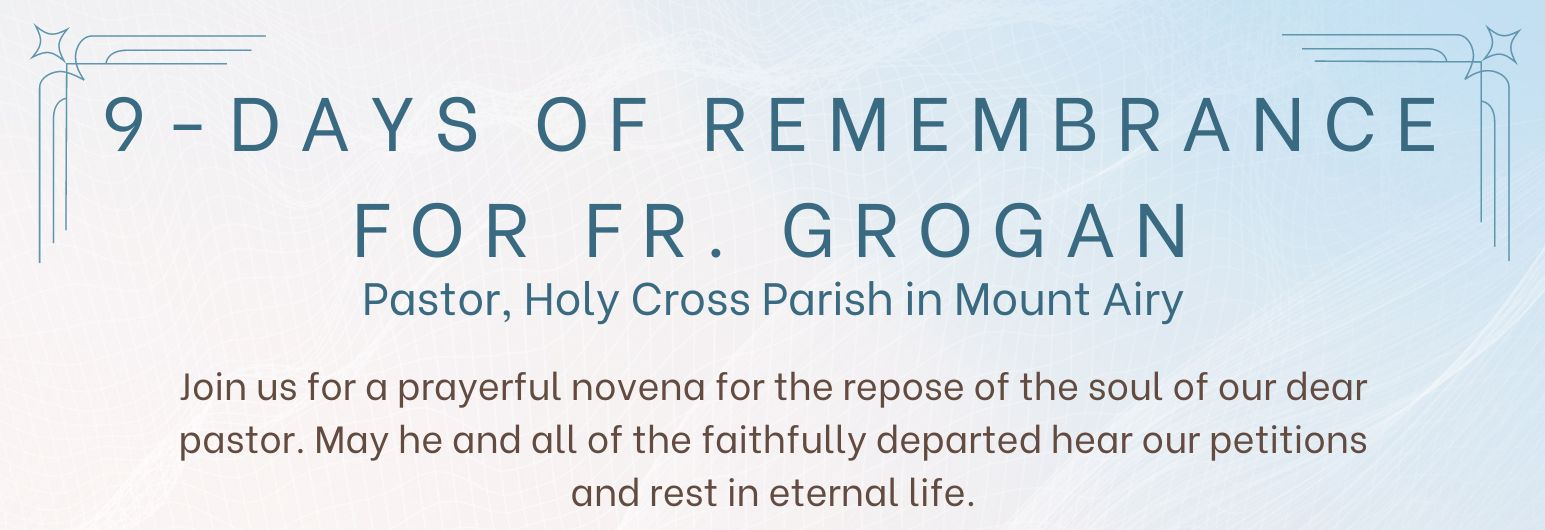 9-DAYS OF REMEMBRANCE FOR FR. GROGAN

Pastor, Holy Cross Parish in Mount Airy

Join us for a prayerful novena for the repose of the soul of our dear pastor. May he and all of the faithfully departed hear our petitions and rest in eternal life.